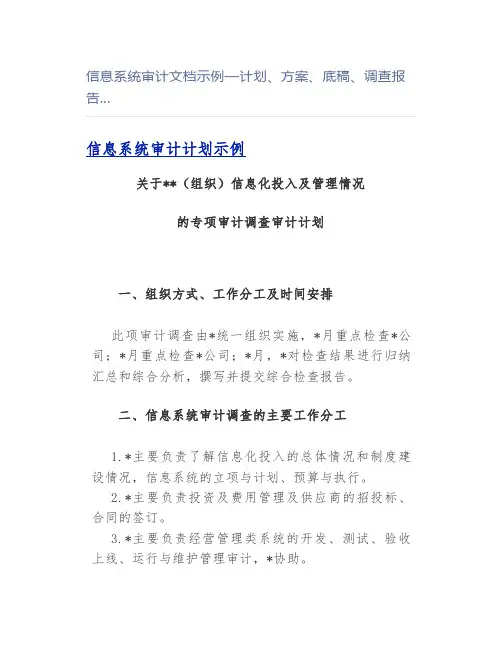 信息系统审计文档示例—计划、方案、底稿、调查报告...

信息系统审计计划示例

关于**（组织）信息化投入及管理情况

的专项审计调查审计计划

一、组织方式、工作分工及时间安排

此项审计调查由*统一组织实施，*月重点检查*公司；*月重点检查*公司；*月，*对检查结果进行归纳汇总和综合分析，撰写并提交综合检查报告。

二、信息系统审计调查的主要工作分工

1.*主要负责了解信息化投入的总体情况和制度建设情况，信息系统的立项与计划、预算与执行。

2.*主要负责投资及费用管理及供应商的招投标、合同的签订。

3.*主要负责经营管理类系统的开发、测试、验收上线、运行与维护管理审计，*协助。